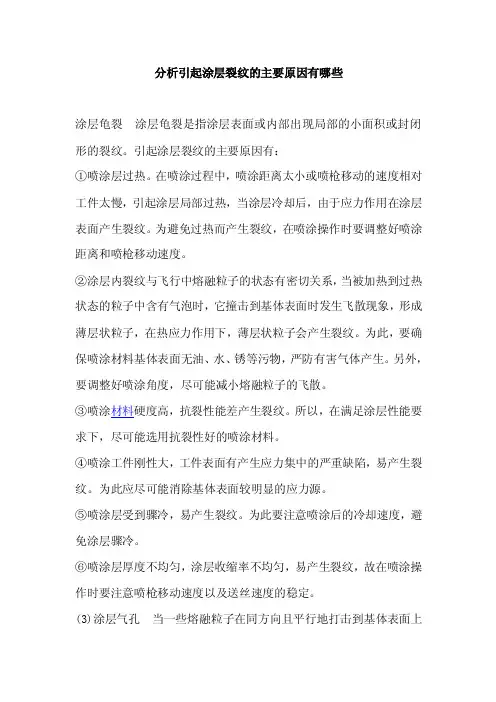 分析引起涂层裂纹的主要原因有哪些

涂层龟裂　涂层龟裂是指涂层表面或内部出现局部的小面积或封闭形的裂纹。引起涂层裂纹的主要原因有：

①喷涂层过热。在喷涂过程中，喷涂距离太小或喷枪移动的速度相对工件太慢，引起涂层局部过热，当涂层冷却后，由于应力作用在涂层表面产生裂纹。为避免过热而产生裂纹，在喷涂操作时要调整好喷涂距离和喷枪移动速度。

②涂层内裂纹与飞行中熔融粒子的状态有密切关系，当被加热到过热状态的粒子中含有气泡时，它撞击到基体表面时发生飞散现象，形成薄层状粒子，在热应力作用下，薄层状粒子会产生裂纹。为此，要确保喷涂材料基体表面无油、水、锈等污物，严防有害气体产生。另外，要调整好喷涂角度，尽可能减小熔融粒子的飞散。

③喷涂材料硬度高，抗裂性能差产生裂纹。所以，在满足涂层性能要求下，尽可能选用抗裂性好的喷涂材料。

④喷涂工件刚性大，工件表面有产生应力集中的严重缺陷，易产生裂纹。为此应尽可能消除基体表面较明显的应力源。

⑤喷涂层受到骤冷，易产生裂纹。为此要注意喷涂后的冷却速度，避免涂层骤冷。

⑥喷涂层厚度不均匀，涂层收缩率不均匀，易产生裂纹，故在喷涂操作时要注意喷枪移动速度以及送丝速度的稳定。

⑶涂层气孔　当一些熔融粒子在同方向且平行地打击到基体表面上